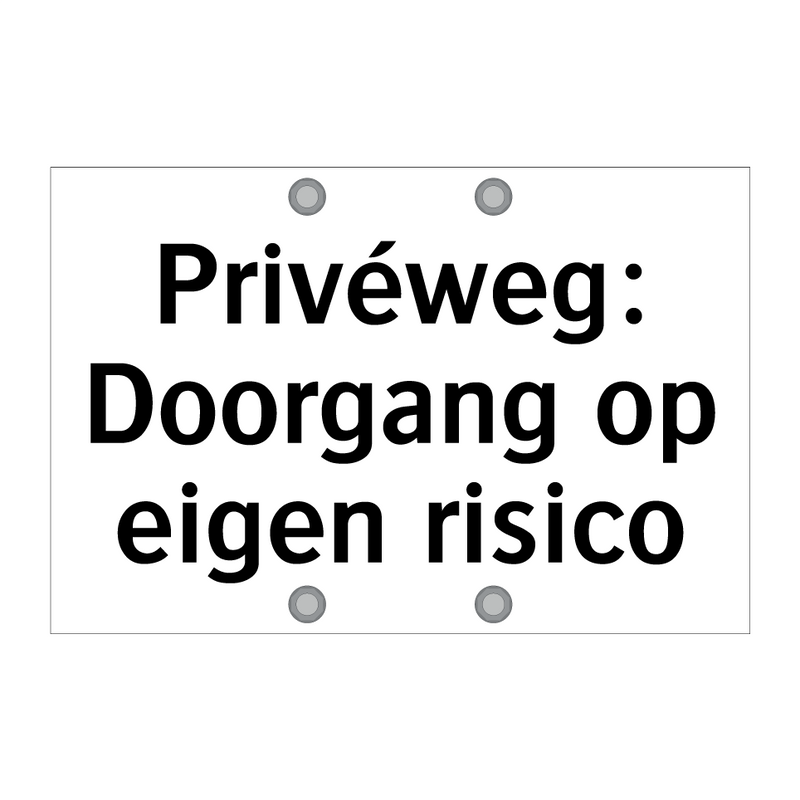 Privéweg: Doorgang op eigen risico